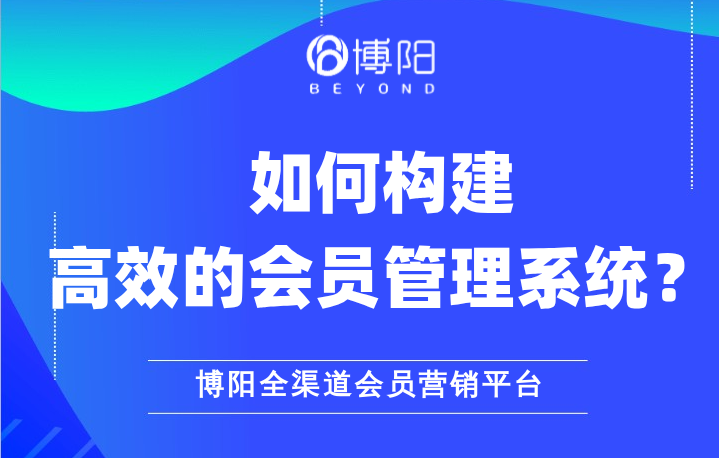 博阳
BEYOND

如何构建
高效的会员管理系统？

博阳全渠道会员营销平台